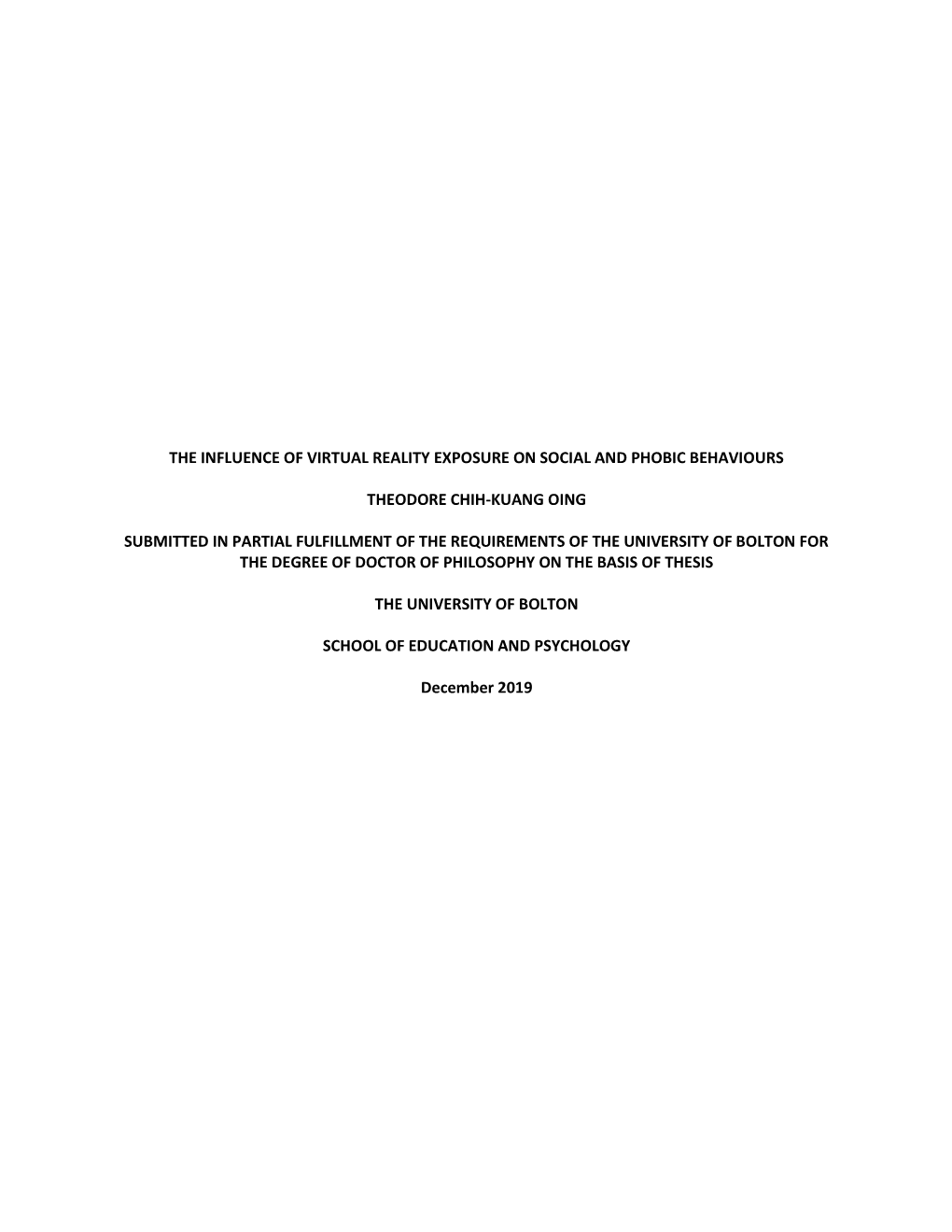 THE INFLUENCE OF VIRTUAL REALITY EXPOSURE ON SOCIAL AND PHOBIC BEHAVIOURS

THEODORE CHIH-KUANG OING

SUBMITTED IN PARTIAL FULFILLMENT OF THE REQUIREMENTS OF THE UNIVERSITY OF BOLTON FOR THE DEGREE OF DOCTOR OF PHILOSOPHY ON THE BASIS OF THESIS

THE UNIVERSITY OF BOLTON

SCHOOL OF EDUCATION AND PSYCHOLOGY

December 2019